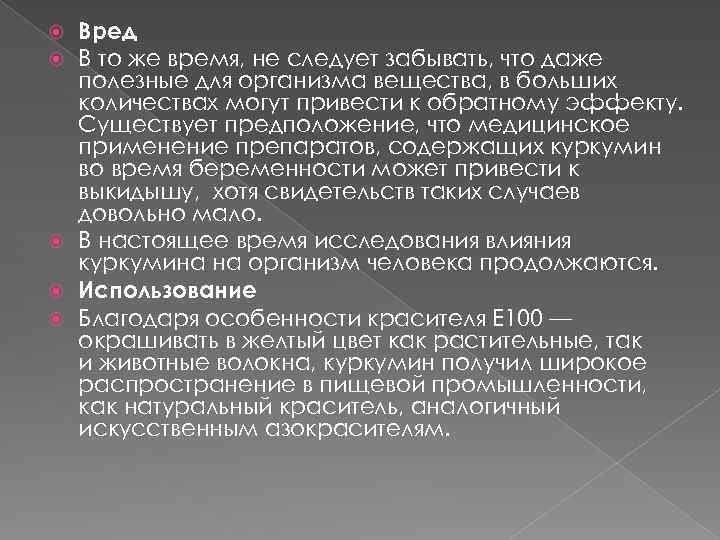 Вред

В то же время, не следует забывать, что даже полезные для организма вещества, в больших количествах могут привести к обратному эффекту. Существует предположение, что медицинское применение препаратов, содержащих куркумин во время беременности может привести к выкидышу, хотя свидетельств таких случаев довольно мало.

В настоящее время исследования влияния куркумина на организм человека продолжаются.

Использование

Благодаря особенности красителя Е100 — окрашивать в желтый цвет как растительные, так и животные волокна, куркумин получил широкое распространение в пищевой промышленности, как натуральный краситель, аналогичный искусственным азокрасителям.